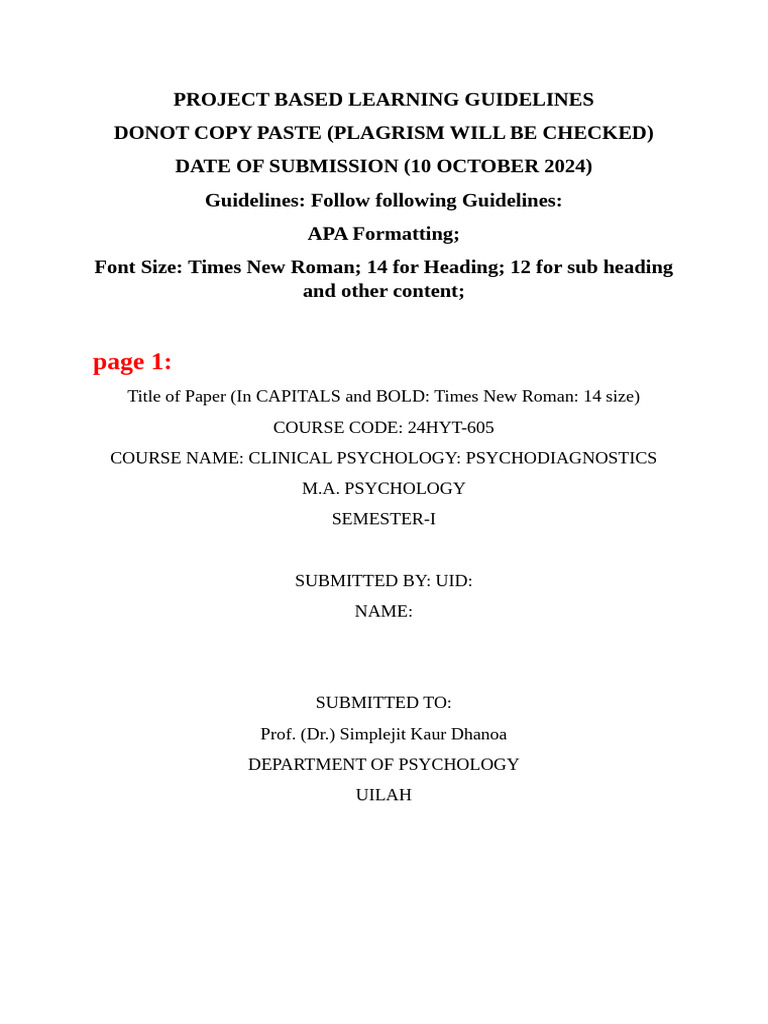 PROJECT BASED LEARNING GUIDELINES
DONOT COPY PASTE (PLAGRISM WILL BE CHECKED)
DATE OF SUBMISSION (10 OCTOBER 2024)
Guidelines: Follow following Guidelines:
APA Formatting;
Font Size: Times New Roman; 14 for Heading; 12 for sub heading and other content;

page 1:

Title of Paper (In CAPITALS and BOLD: Times New Roman: 14 size)
COURSE CODE: 24HYT-605
COURSE NAME: CLINICAL PSYCHOLOGY: PSYCHODIAGNOSTICS
M.A. PSYCHOLOGY
SEMESTER-I

SUBMITTED BY: UID:
NAME:

SUBMITTED TO:
Prof. (Dr.) Simplejit Kaur Dhanoa
DEPARTMENT OF PSYCHOLOGY
UILAH